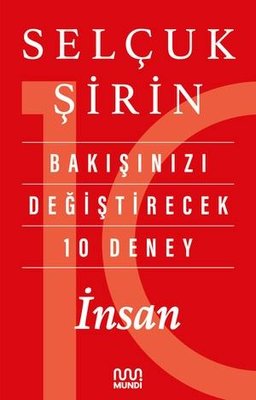 SELÇUK
ŞİRİN

BAKIŞINIZI
DEĞİŞTİRECEK
10 DENEY

İnsan

MUNDI